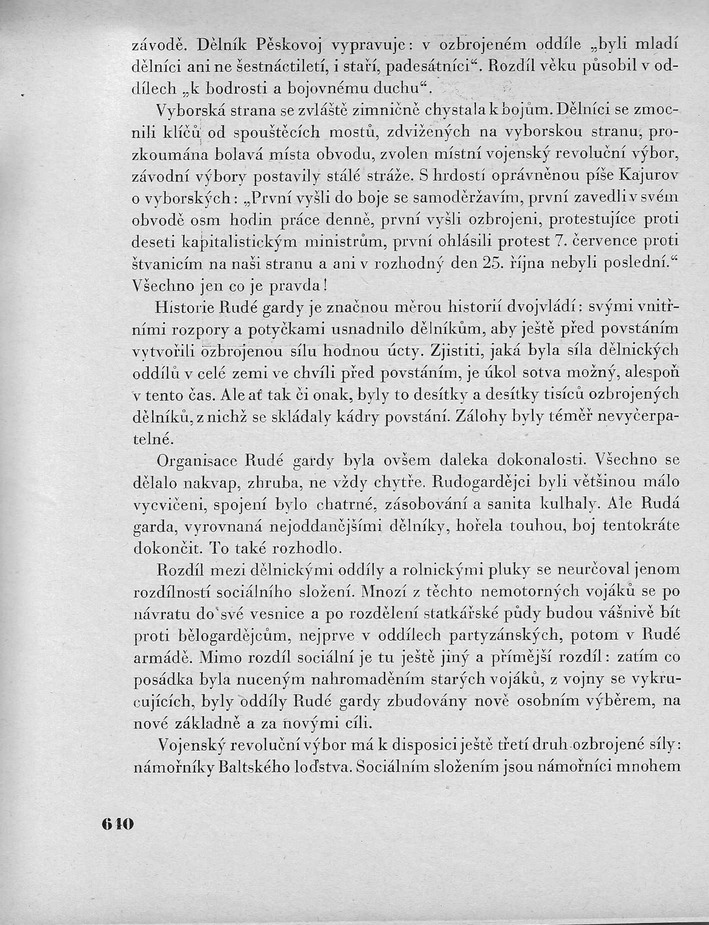 závodě. Dělník Pěskovoj vypravuje: v ozbrojeném oddíle „byli mladí dělníci ani ne šestnáctiletí, i staří, padesátníci“. Rozdíl věku působil v oddílech „k bodrosti a bojovnému duchu“.

Vyborská strana se zvláště zimničně chystala k bojům. Dělníci se zmocnili klíčů od spouštěcích mostů, zdvižených na vyborskou stranu, prozkoumána bolavá místa obvodu, zvolen místní vojenský revoluční výbor, závodní výbory postavily stálé stráže. S hrdostí oprávněnou píše Kajurov o vyborských: „První vyšli do boje se samoděržavím, první zavedli v svém obvodě osm hodin práce denně, první vyšli ozbrojeni, protestujíce proti deseti kapitalistickým ministrům, první ohlásili protest 7. července proti štvanicím na naši stranu a ani v rozhodný den 25. října nebyli poslední.“ Všechno jen co je pravda!

Historie Rudé gardy je značnou měrou historií dvojvládí: svými vnitřními rozpory a potyčkami usnadnilo dělníkům, aby ještě před povstáním vytvořili ozbrojenou sílu hodnou úcty. Zjistiti, jaká byla síla dělnických oddílů v celé zemi ve chvíli před povstáním, je úkol sotva možný, alespoň v tento čas. Ale ať tak či onak, byly to desítky a desítky tisíců ozbrojených dělníků, z nichž se skládaly kádry povstání. Zálohy byly téměř nevyčerpatelné.

Organisace Rudé gardy byla ovšem daleka dokonalosti. Všechno se dělalo nakvap, zhruba, ne vždy chytře. Rudogardějci byli většinou málo vycvičeni, spojení bylo chatrné, zásobování a sanita kulhaly. Ale Rudá garda, vyrovnaná nejoddanějšími dělníky, hořela touhou, boj tentokráte dokončit. To také rozhodlo.

Rozdíl mezi dělnickými oddíly a rolnickými pluky se neurčoval jenom rozdílností sociálního složení. Mnozí z těchto nemotorných vojáků se po návratu do své vesnice a po rozdělení statkářské půdy budou vášnivě bít proti bělogardějcům, nejprve v oddílech partyzánských, potom v Rudé armádě. Mimo rozdíl sociální je tu ještě jiný a přímější rozdíl: zatím co posádka byla nuceným nahromaděním starých vojáků, z vojny se vykrucujících, byly oddíly Rudé gardy zbudovány nově osobním výběrem, na nové základně a za novými cíli.

Vojenský revoluční výbor má k disposici ještě třetí druh ozbrojené síly: námořníky Baltského loďstva. Sociálním složením jsou námořníci mnohem

640